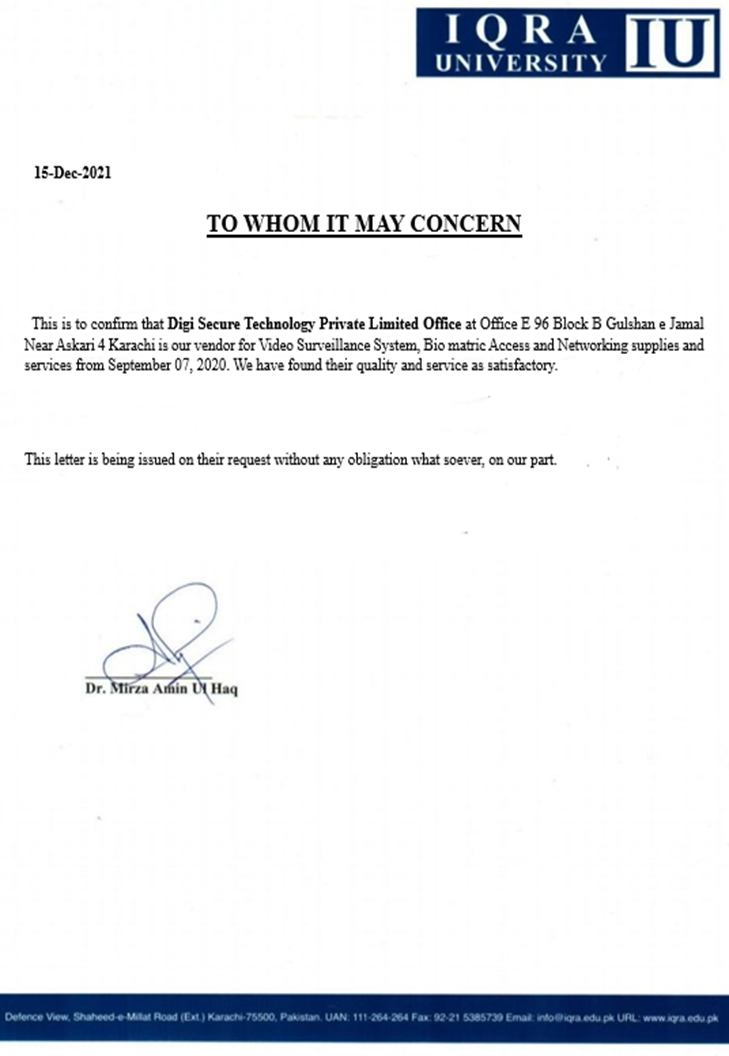 IQRA UNIVERSITY IU

15-Dec-2021

TO WHOM IT MAY CONCERN

This is to confirm that Digi Secure Technology Private Limited Office at Office E 96 Block B Gulshan e Jamal Near Askari 4 Karachi is our vendor for Video Surveillance System, Bio matric Access and Networking supplies and services from September 07, 2020. We have found their quality and service as satisfactory.

This letter is being issued on their request without any obligation what soever, on our part.

Dr. Mirza Amin Ul Haq

Defence View, Shaheed-e-Millat Road (Ext.) Karachi-75500, Pakistan. UAN: 111-264-264 Fax: 92-21 5385739 Email: info@iqra.edu.pk URL: www.iqra.edu.pk